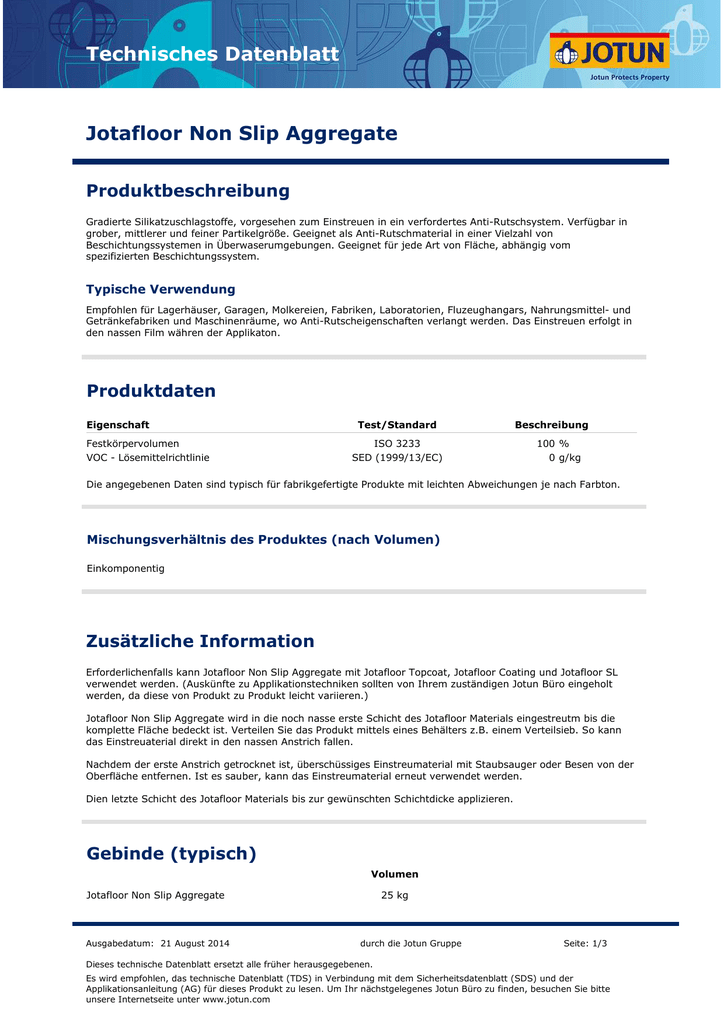 Technisches Datenblatt

JOTUN
Jotun Protects Property

Jotafloor Non Slip Aggregate

Produktbeschreibung

Gradierte Silikatzuschlagstoffe, vorgesehen zum Einstreuen in ein verfordertes Anti-Rutschsystem. Verfügbar in grober, mittlerer und feiner Partikelgröße. Geeignet als Anti-Rutschmaterial in einer Vielzahl von Beschichtungssystemen in Überwaserumgebungen. Geeignet für jede Art von Fläche, abhängig vom spezifizierten Beschichtungssystem.

Typische Verwendung

Empfohlen für Lagerhäuser, Garagen, Molkereien, Fabriken, Laboratorien, Fluzeughangars, Nahrungsmittel- und Getränkefabriken und Maschinenräume, wo Anti-Rutscheigenschaften verlangt werden. Das Einstreuen erfolgt in den nassen Film währen der Applikaton.

Produktdaten

| Eigenschaft | Test/Standard | Beschreibung |
|---|---|---|
| Festkörpervolumen | ISO 3233 | 100 % |
| VOC - Lösemittelrichtlinie | SED (1999/13/EC) | 0 g/kg |

Die angegebenen Daten sind typisch für fabrikgefertigte Produkte mit leichten Abweichungen je nach Farbton.

Mischungsverhältnis des Produktes (nach Volumen)

Einkomponentig

Zusätzliche Information

Erforderlichenfalls kann Jotafloor Non Slip Aggregate mit Jotafloor Topcoat, Jotafloor Coating und Jotafloor SL verwendet werden. (Auskünfte zu Applikationstechniken sollten von Ihrem zuständigen Jotun Büro eingeholt werden, da diese von Produkt zu Produkt leicht variieren.)

Jotafloor Non Slip Aggregate wird in die noch nasse erste Schicht des Jotafloor Materials eingestreutm bis die komplette Fläche bedeckt ist. Verteilen Sie das Produkt mittels eines Behälters z.B. einem Verteilsieb. So kann das Einstreuaterial direkt in den nassen Anstrich fallen.

Nachdem der erste Anstrich getrocknet ist, überschüssiges Einstreumaterial mit Staubsauger oder Besen von der Oberfläche entfernen. Ist es sauber, kann das Einstreumaterial erneut verwendet werden.

Dien letzte Schicht des Jotafloor Materials bis zur gewünschten Schichtdicke applizieren.

Gebinde (typisch)

| | Volumen |
|---|---|
| Jotafloor Non Slip Aggregate | 25 kg |

Ausgabedatum: 21 August 2014 durch die Jotun Gruppe Seite: 1/3

Dieses technische Datenblatt ersetzt alle früher herausgegebenen.
Es wird empfohlen, das technische Datenblatt (TDS) in Verbindung mit dem Sicherheitsdatenblatt (SDS) und der Applikationsanleitung (AG) für dieses Produkt zu lesen. Um Ihr nächstgelegenes Jotun Büro zu finden, besuchen Sie bitte unsere Internetseite unter www.jotun.com